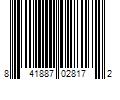 8 41887 02817 2